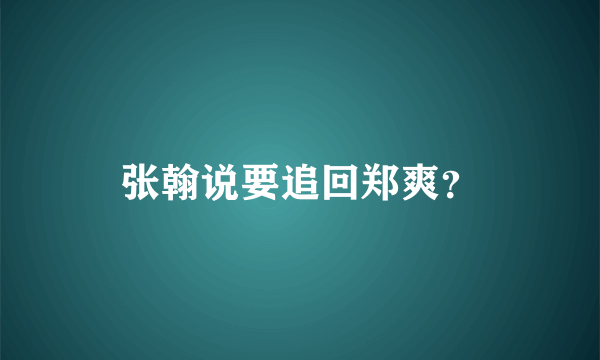 张翰说要追回郑爽？